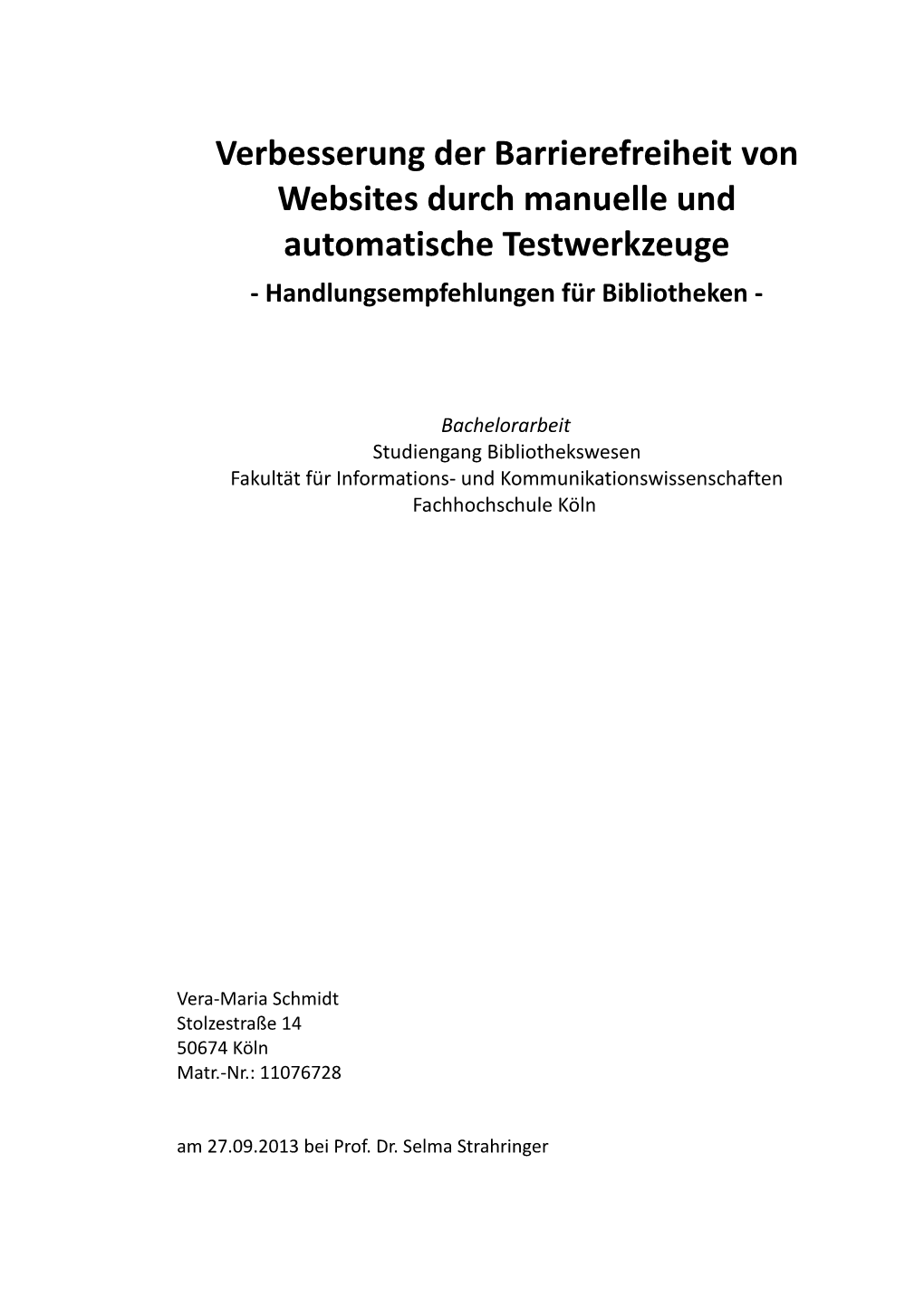 Verbesserung der Barrierefreiheit von Websites durch manuelle und automatische Testwerkzeuge
- Handlungsempfehlungen für Bibliotheken -

Bachelorarbeit
Studiengang Bibliothekswesen
Fakultät für Informations- und Kommunikationswissenschaften
Fachhochschule Köln

Vera-Maria Schmidt
Stolzestraße 14
50674 Köln
Matr.-Nr.: 11076728

am 27.09.2013 bei Prof. Dr. Selma Strahringer